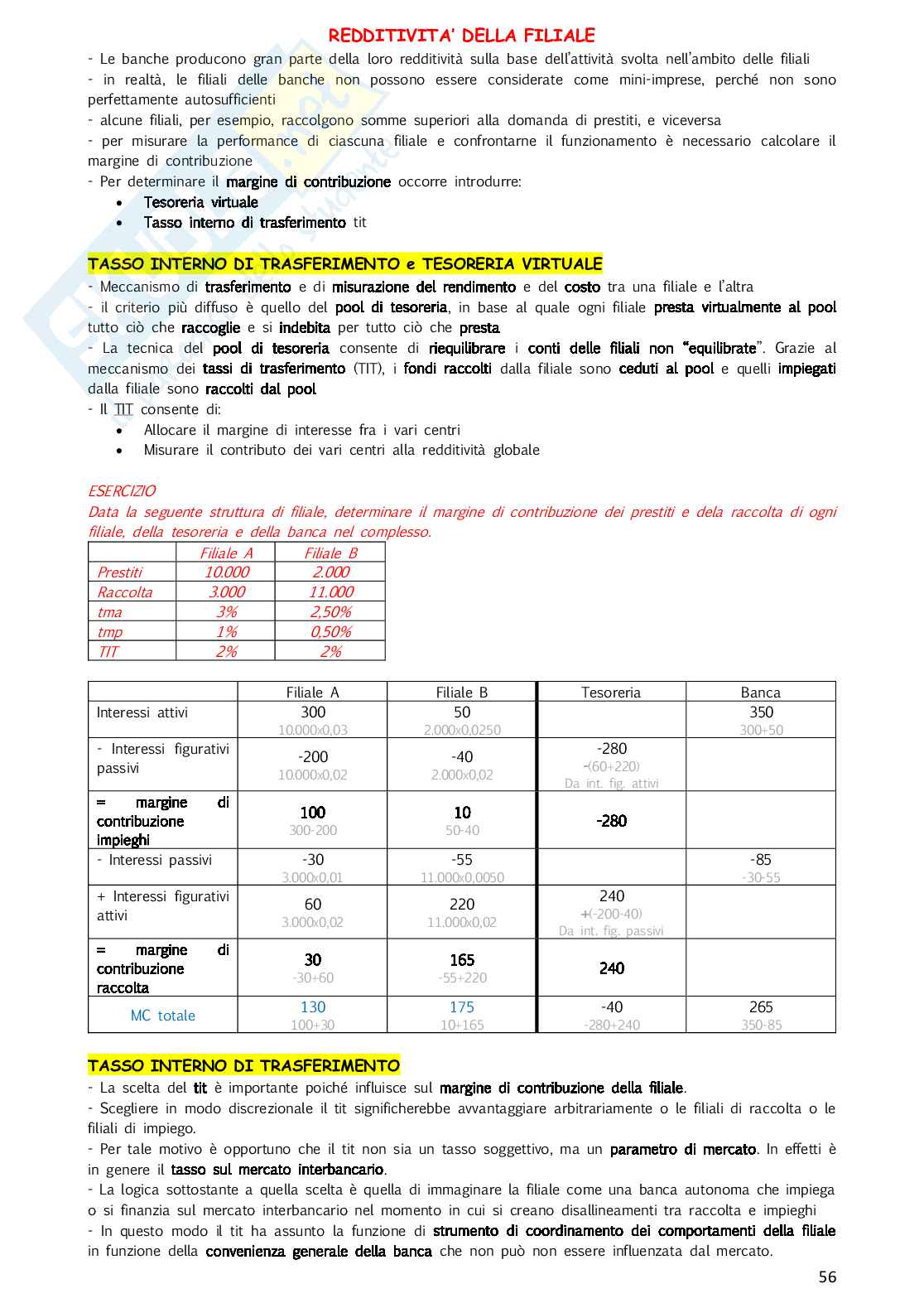 REDDITIVITA' DELLA FILIALE

- Le banche producono gran parte della loro redditività sulla base dell'attività svolta nell'ambito delle filiali
- in realtà, le filiali delle banche non possono essere considerate come mini-imprese, perché non sono perfettamente autosufficienti
- alcune filiali, per esempio, raccolgono somme superiori alla domanda di prestiti, e viceversa
- per misurare la performance di ciascuna filiale e confrontarne il funzionamento è necessario calcolare il margine di contribuzione
- Per determinare il margine di contribuzione occorre introdurre:
• Tesoreria virtuale
• Tasso interno di trasferimento tit

TASSO INTERNO DI TRASFERIMENTO e TESORERIA VIRTUALE

- Meccanismo di trasferimento e di misurazione del rendimento e del costo tra una filiale e l'altra
- il criterio più diffuso è quello del pool di tesoreria, in base al quale ogni filiale presta virtualmente al pool tutto ciò che raccoglie e si indebita per tutto ciò che presta
- La tecnica del pool di tesoreria consente di riequilibrare i conti delle filiali non "equilibrate". Grazie al meccanismo dei tassi di trasferimento (TIT), i fondi raccolti dalla filiale sono ceduti al pool e quelli impiegati dalla filiale sono raccolti dal pool
- Il TIT consente di:
• Allocare il margine di interesse fra i vari centri
• Misurare il contributo dei vari centri alla redditività globale

ESERCIZIO
Data la seguente struttura di filiale, determinare il margine di contribuzione dei prestiti e dela raccolta di ogni filiale, della tesoreria e della banca nel complesso.

| | Filiale A | Filiale B |
|---|---|---|
| Prestiti | 10.000 | 2.000 |
| Raccolta | 3.000 | 11.000 |
| tma | 3% | 2,50% |
| tmp | 1% | 0,50% |
| TIT | 2% | 2% |

| | Filiale A | Filiale B | Tesoreria | Banca |
|---|---|---|---|---|
| Interessi attivi | 300 10.000x0,03 | 50 2.000x0,0250 | | 350 300+50 |
| - Interessi figurativi passivi | -200 10.000x0,02 | -40 2.000x0,02 | -280 -(60+220) Da int. fig. attivi | |
| = margine di contribuzione impieghi | 100 300-200 | 10 50-40 | -280 | |
| - Interessi passivi | -30 3.000x0,01 | -55 11.000x0,0050 | | -85 -30-55 |
| + Interessi figurativi attivi | 60 3.000x0,02 | 220 11.000x0,02 | 240 +(-200-40) Da int. fig. passivi | |
| = margine di contribuzione raccolta | 30 -30+60 | 165 -55+220 | 240 | |
| MC totale | 130 100+30 | 175 10+165 | -40 -280+240 | 265 350-85 |

TASSO INTERNO DI TRASFERIMENTO

- La scelta del tit è importante poiché influisce sul margine di contribuzione della filiale.
- Scegliere in modo discrezionale il tit significherebbe avvantaggiare arbitrariamente o le filiali di raccolta o le filiali di impiego.
- Per tale motivo è opportuno che il tit non sia un tasso soggettivo, ma un parametro di mercato. In effetti è in genere il tasso sul mercato interbancario.
- La logica sottostante a quella scelta è quella di immaginare la filiale come una banca autonoma che impiega o si finanzia sul mercato interbancario nel momento in cui si creano disallineamenti tra raccolta e impieghi
- In questo modo il tit ha assunto la funzione di strumento di coordinamento dei comportamenti della filiale in funzione della convenienza generale della banca che non può non essere influenzata dal mercato.

56